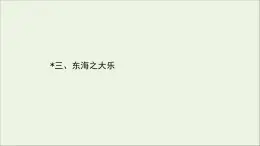 *三、东海之大乐